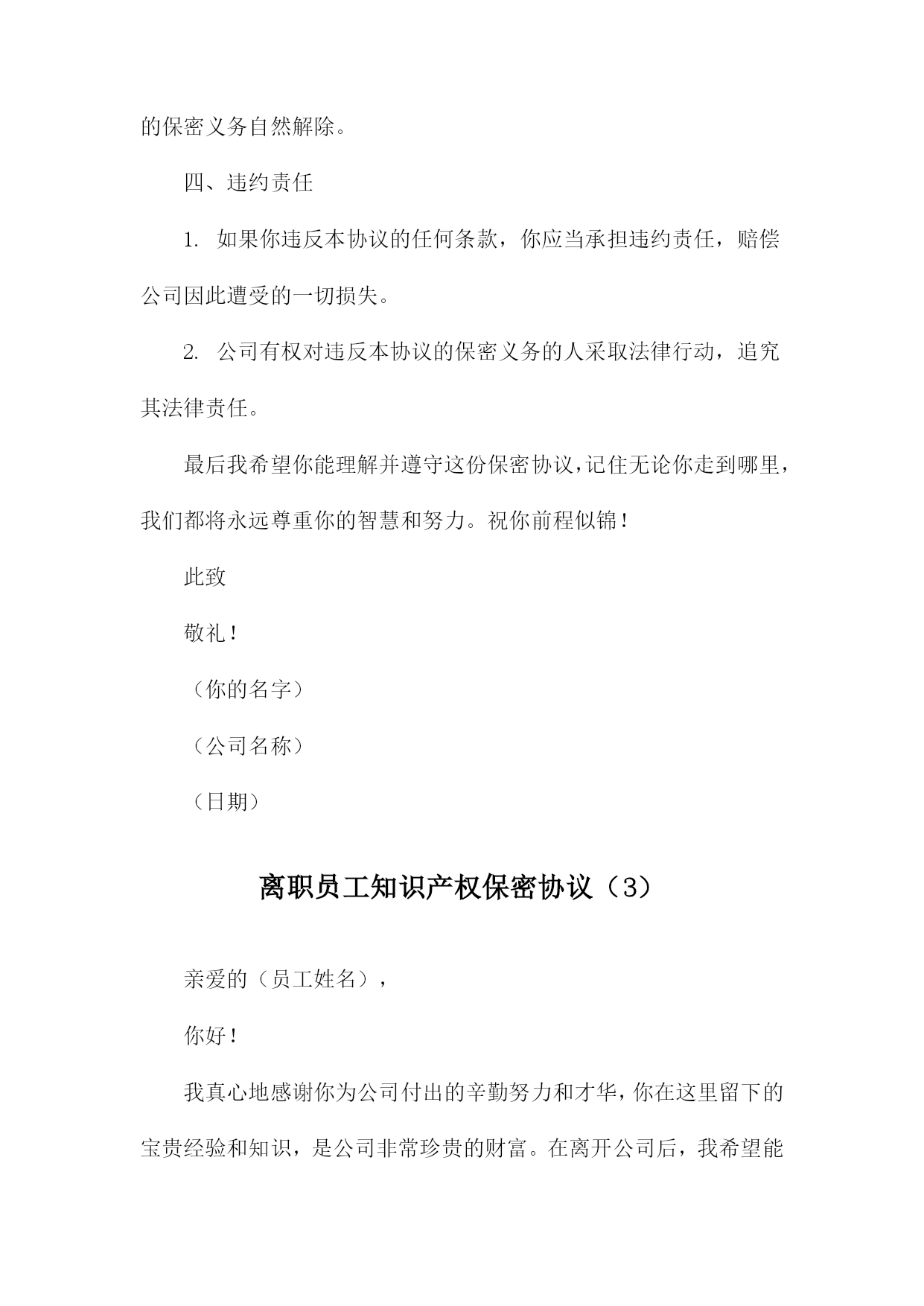 的保密义务自然解除。

四、违约责任

1. 如果你违反本协议的任何条款，你应当承担违约责任，赔偿公司因此遭受的一切损失。

2. 公司有权对违反本协议的保密义务的人采取法律行动，追究其法律责任。

最后我希望你能理解并遵守这份保密协议，记住无论你走到哪里，我们都将永远尊重你的智慧和努力。祝你前程似锦！

此致

敬礼！

（你的名字）

（公司名称）

（日期）

离职员工知识产权保密协议（3）

亲爱的（员工姓名），

你好！

我真心地感谢你为公司付出的辛勤努力和才华，你在这里留下的宝贵经验和知识，是公司非常珍贵的财富。在离开公司后，我希望能